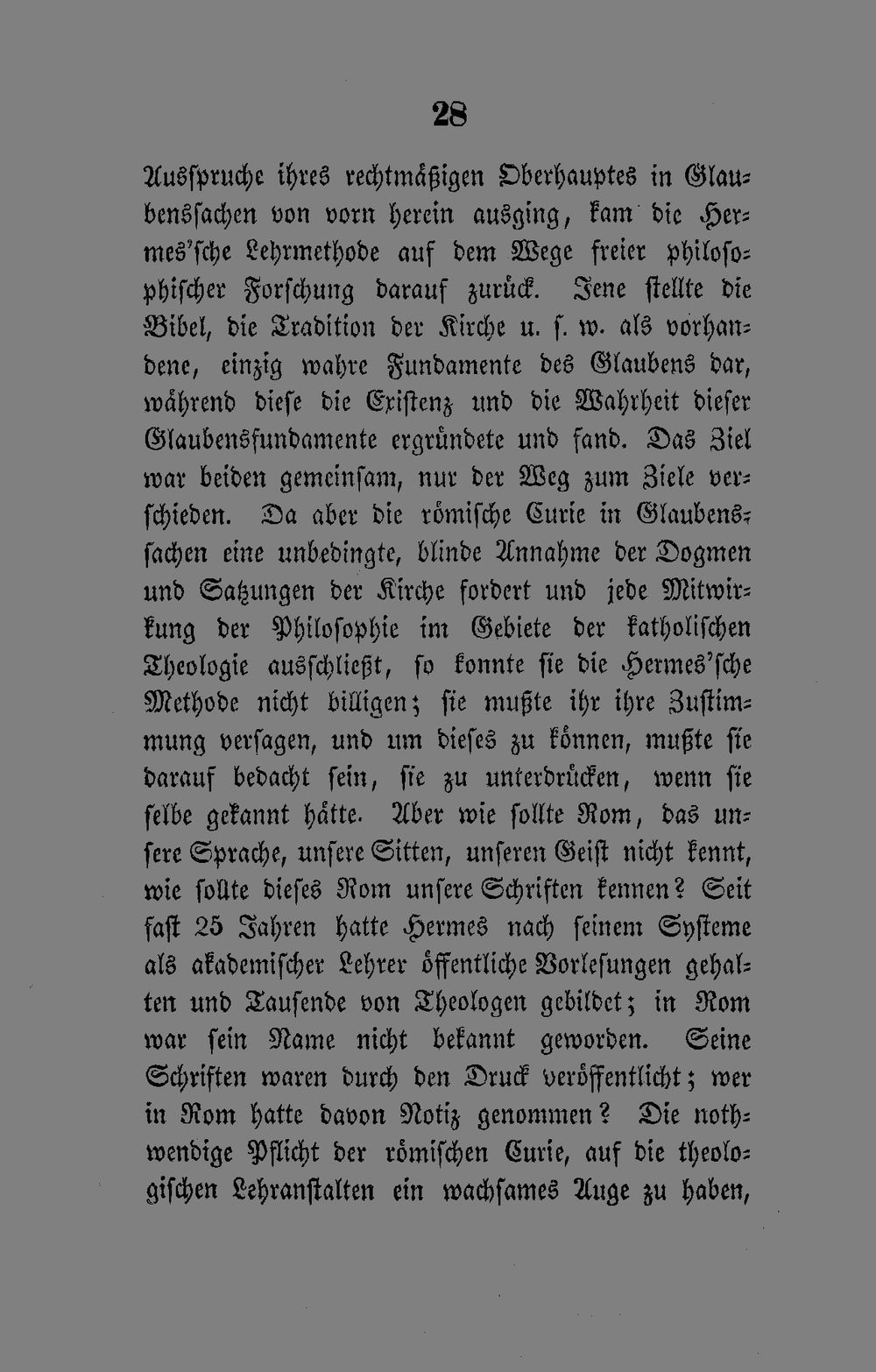 28

Ausspruche ihres rechtmäßigen Oberhauptes in Glaubenssachen von vorn herein ausging, kam die Hermes'sche Lehrmethode auf dem Wege freier philosophischer Forschung darauf zurück. Jene stellte die Bibel, die Tradition der Kirche u. s. w. als vorhandene, einzig wahre Fundamente des Glaubens dar, während diese die Existenz und die Wahrheit dieser Glaubensfundamente ergründete und fand. Das Ziel war beiden gemeinsam, nur der Weg zum Ziele verschieden. Da aber die römische Curie in Glaubenssachen eine unbedingte, blinde Annahme der Dogmen und Satzungen der Kirche fordert und jede Mitwirkung der Philosophie im Gebiete der katholischen Theologie ausschließt, so konnte sie die Hermes'sche Methode nicht billigen; sie mußte ihr ihre Zustimmung versagen, und um dieses zu können, mußte sie darauf bedacht sein, sie zu unterdrücken, wenn sie selbe gekannt hätte. Aber wie sollte Rom, das unsere Sprache, unsere Sitten, unseren Geist nicht kennt, wie sollte dieses Rom unsere Schriften kennen? Seit fast 25 Jahren hatte Hermes nach seinem Systeme als akademischer Lehrer öffentliche Vorlesungen gehalten und Tausende von Theologen gebildet; in Rom war sein Name nicht bekannt geworden. Seine Schriften waren durch den Druck veröffentlicht; wer in Rom hatte davon Notiz genommen? Die nothwendige Pflicht der römischen Curie, auf die theologischen Lehranstalten ein wachsames Auge zu haben,